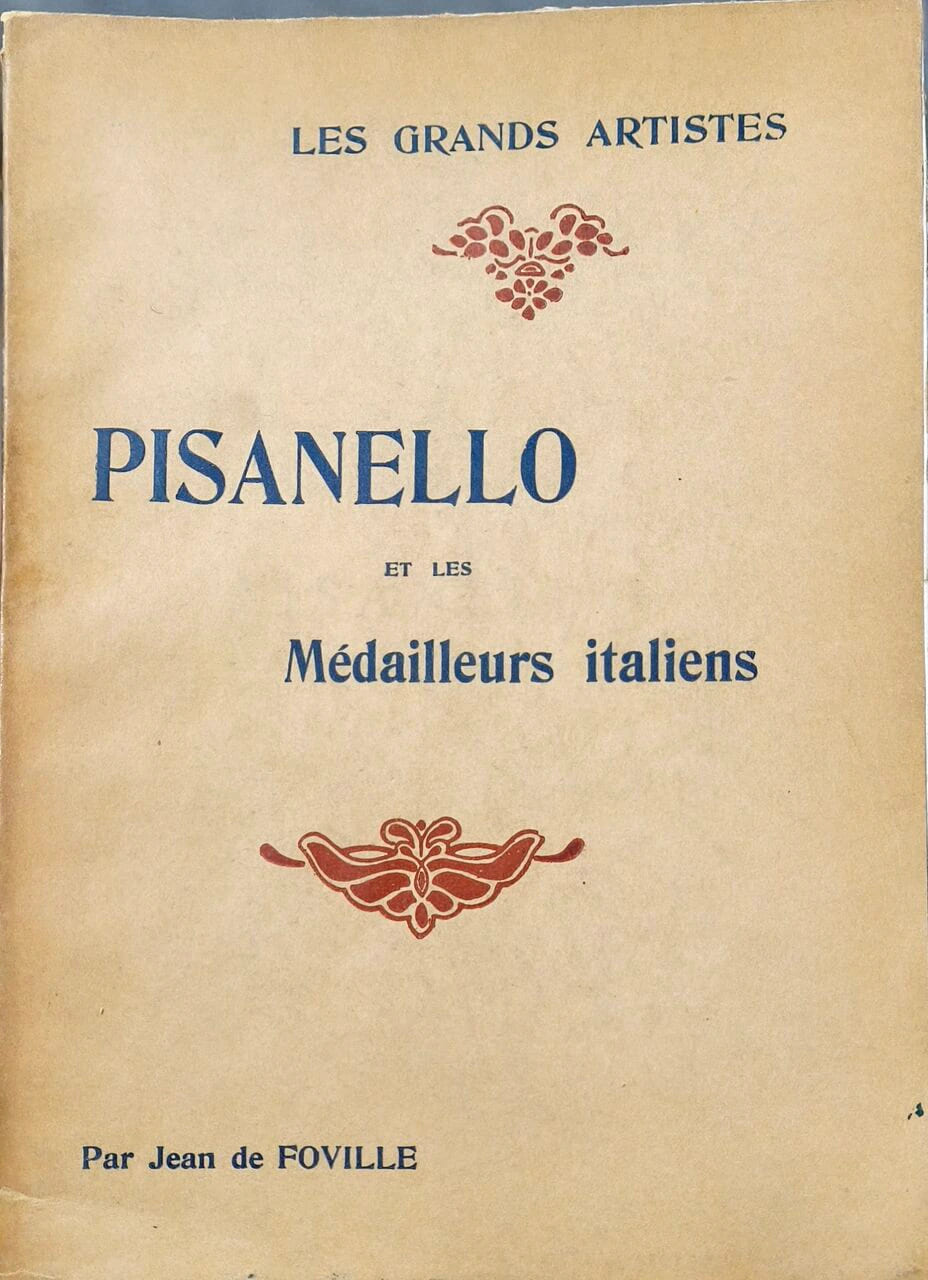 LES GRANDS ARTISTES

PISANELLO

ET LES

Médailleurs italiens

Par Jean de FOVILLE